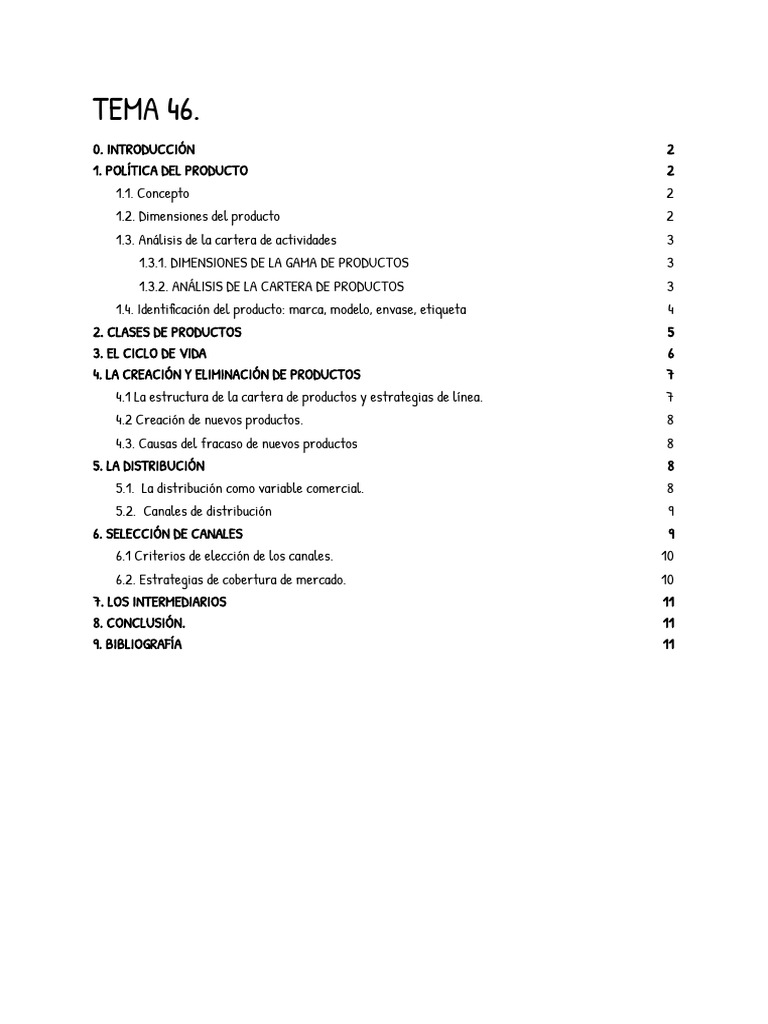 TEMA 46.

0. INTRODUCCIÓN 2
1. POLÍTICA DEL PRODUCTO 2
1.1. Concepto 2
1.2. Dimensiones del producto 2
1.3. Análisis de la cartera de actividades 3
1.3.1. DIMENSIONES DE LA GAMA DE PRODUCTOS 3
1.3.2. ANÁLISIS DE LA CARTERA DE PRODUCTOS 3
1.4. Identificación del producto: marca, modelo, envase, etiqueta 4
2. CLASES DE PRODUCTOS 5
3. EL CICLO DE VIDA 6
4. LA CREACIÓN Y ELIMINACIÓN DE PRODUCTOS 7
4.1 La estructura de la cartera de productos y estrategias de línea. 7
4.2 Creación de nuevos productos. 8
4.3. Causas del fracaso de nuevos productos 8
5. LA DISTRIBUCIÓN 8
5.1. La distribución como variable comercial. 8
5.2. Canales de distribución 9
6. SELECCIÓN DE CANALES 9
6.1 Criterios de elección de los canales. 10
6.2. Estrategias de cobertura de mercado. 10
7. LOS INTERMEDIARIOS 11
8. CONCLUSIÓN. 11
9. BIBLIOGRAFÍA 11